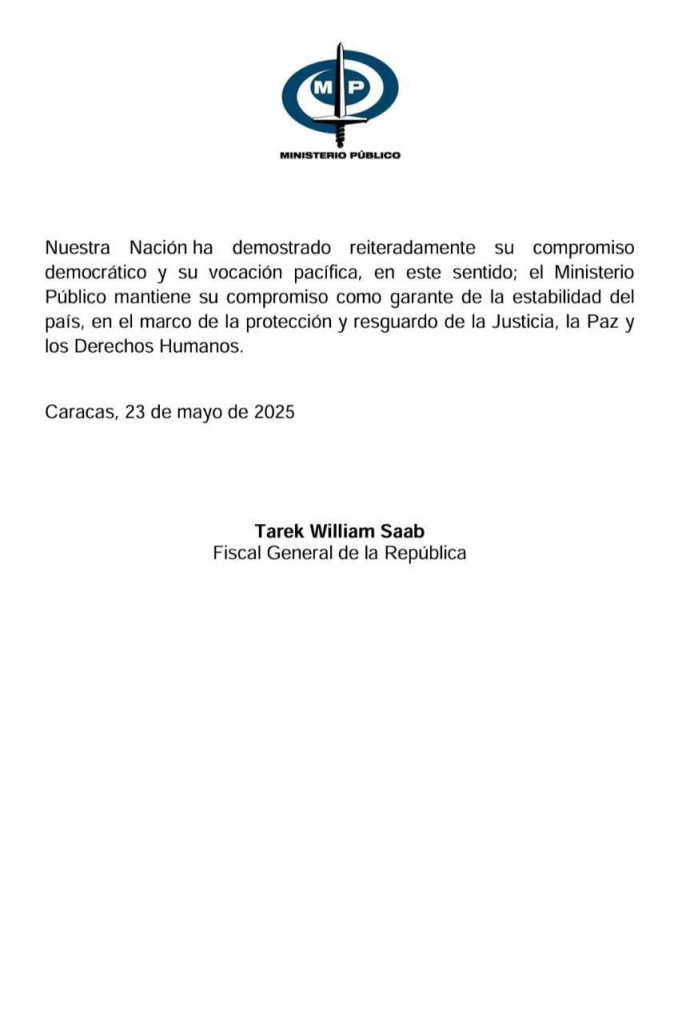 MP

MINISTERIO PÚBLICO

Nuestra Nación ha demostrado reiteradamente su compromiso democrático y su vocación pacífica, en este sentido; el Ministerio Público mantiene su compromiso como garante de la estabilidad del país, en el marco de la protección y resguardo de la Justicia, la Paz y los Derechos Humanos.

Caracas, 23 de mayo de 2025

Tarek William Saab
Fiscal General de la República